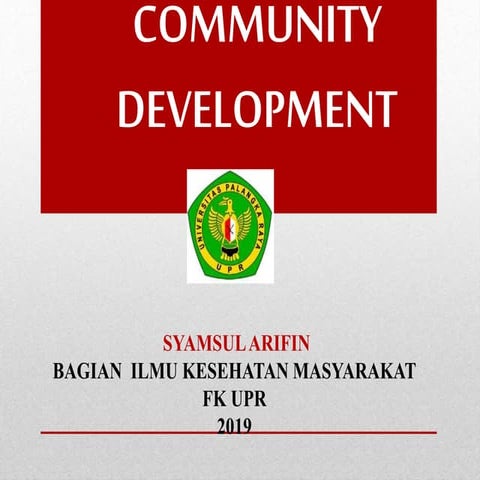 COMMUNITY DEVELOPMENT

UNIVERSITAS PALANGKA RAYA
UPR

SYAMSUL ARIFIN
BAGIAN ILMU KESEHATAN MASYARAKAT
FK UPR
2019